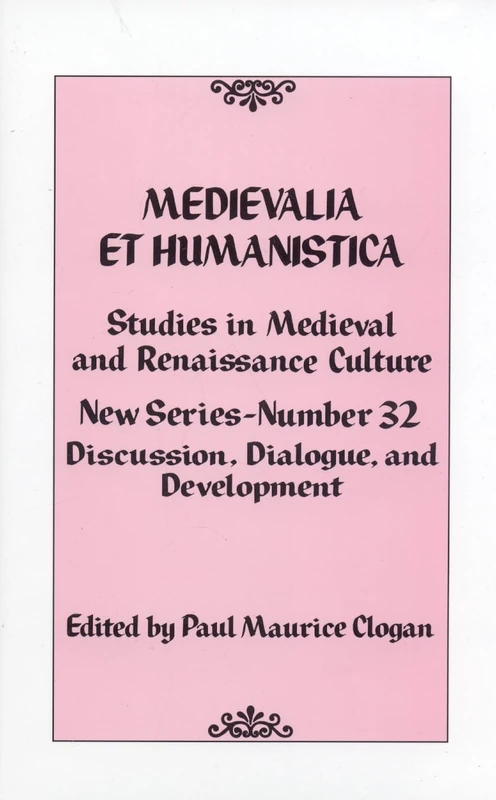 MEDIEVALIA ET HUMANISTICA

Studies in Medieval and Renaissance Culture

New Series-Number 32

Discussion, Dialogue, and Development

Edited by Paul Maurice Clogan